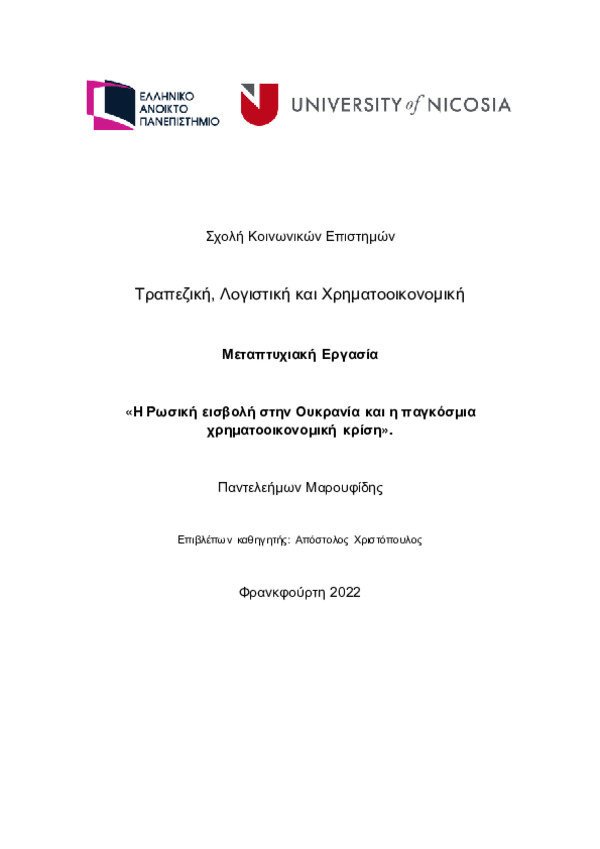 ΕΛΛΗΝΙΚΟ ΑΝΟΙΚΤΟ ΠΑΝΕΠΙΣΤΗΜΙΟ

UNIVERSITY of NICOSIA

Σχολή Κοινωνικών Επιστημών

Τραπεζική, Λογιστική και Χρηματοοικονομική

Μεταπτυχιακή Εργασία

«Η Ρωσική εισβολή στην Ουκρανία και η παγκόσμια χρηματοοικονομική κρίση».

Παντελεήμων Μαρουφίδης

Επιβλέπων καθηγητής: Απόστολος Χριστόπουλος

Φρανκφούρτη 2022